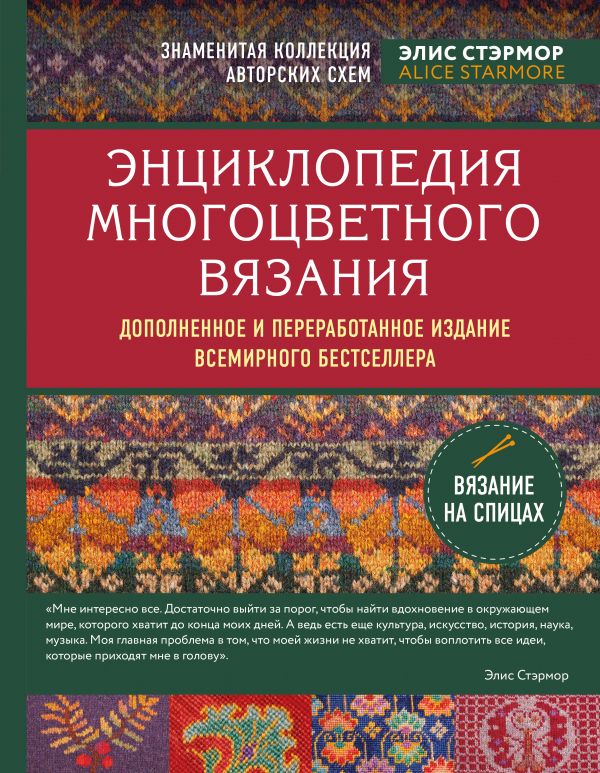 ЗНАМЕНИТАЯ КОЛЛЕКЦИЯ АВТОРСКИХ СХЕМ

ЭЛИС СТЭРМОР
ALICE STARMORE

ЭНЦИКЛОПЕДИЯ МНОГОЦВЕТНОГО ВЯЗАНИЯ

ДОПОЛНЕННОЕ И ПЕРЕРАБОТАННОЕ ИЗДАНИЕ ВСЕМИРНОГО БЕСТСЕЛЛЕРА

ВЯЗАНИЕ НА СПИЦАХ

«Мне интересно все. Достаточно выйти за порог, чтобы найти вдохновение в окружающем мире, которого хватит до конца моих дней. А ведь есть еще культура, искусство, история, наука, музыка. Моя главная проблема в том, что моей жизни не хватит, чтобы воплотить все идеи, которые приходят мне в голову».

Элис Стэрмор